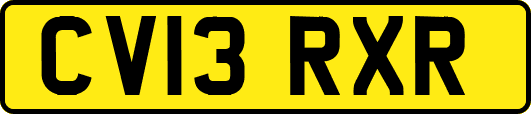 CV13 RXR